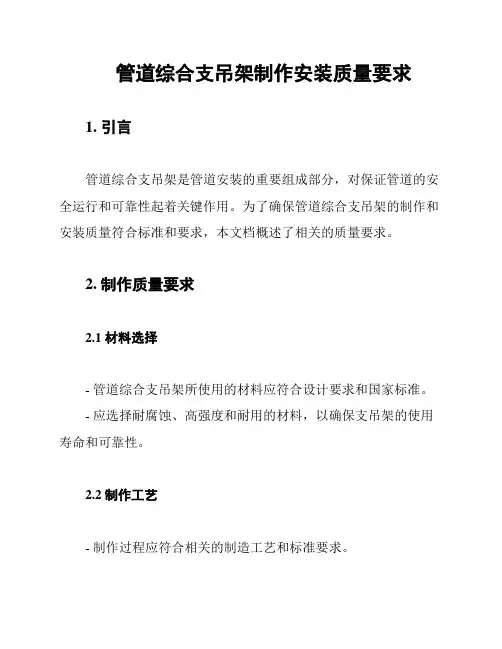 管道综合支吊架制作安装质量要求

1. 引言

管道综合支吊架是管道安装的重要组成部分，对保证管道的安全运行和可靠性起着关键作用。为了确保管道综合支吊架的制作和安装质量符合标准和要求，本文档概述了相关的质量要求。

2. 制作质量要求

2.1 材料选择

- 管道综合支吊架所使用的材料应符合设计要求和国家标准。

- 应选择耐腐蚀、高强度和耐用的材料，以确保支吊架的使用寿命和可靠性。

2.2 制作工艺

- 制作过程应符合相关的制造工艺和标准要求。